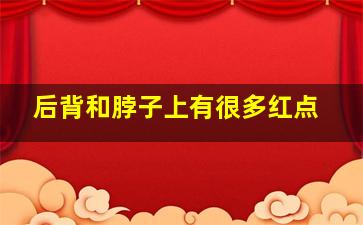 后背和脖子上有很多红点